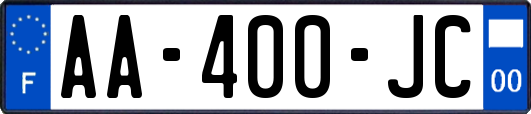 F
AA-400-JC
00